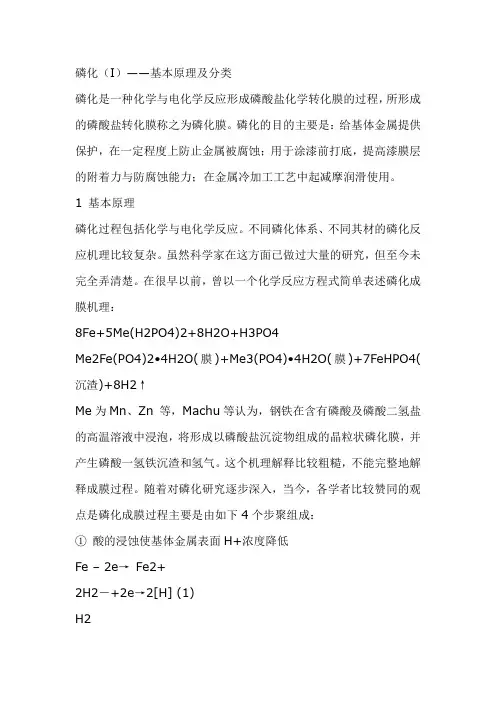 磷化（I）——基本原理及分类

磷化是一种化学与电化学反应形成磷酸盐化学转化膜的过程，所形成的磷酸盐转化膜称之为磷化膜。磷化的目的主要是：给基体金属提供保护，在一定程度上防止金属被腐蚀；用于涂漆前打底，提高漆膜层的附着力与防腐蚀能力；在金属冷加工工艺中起减摩润滑使用。

1 基本原理

磷化过程包括化学与电化学反应。不同磷化体系、不同其材的磷化反应机理比较复杂。虽然科学家在这方面已做过大量的研究，但至今未完全弄清楚。在很早以前，曾以一个化学反应方程式简单表述磷化成膜机理：

8Fe+5Me(H2PO4)2+8H2O+H3PO4

Me2Fe(PO4)2•4H2O(膜)+Me3(PO4)•4H2O(膜)+7FeHPO4(沉渣)+8H2↑

Me 为 Mn、Zn 等，Machu 等认为，钢铁在含有磷酸及磷酸二氢盐的高温溶液中浸泡，将形成以磷酸盐沉淀物组成的晶粒状磷化膜，并产生磷酸一氢铁沉渣和氢气。这个机理解释比较粗糙，不能完整地解释成膜过程。随着对磷化研究逐步深入，当今，各学者比较赞同的观点是磷化成膜过程主要是由如下 4 个步聚组成：

① 酸的浸蚀使基体金属表面 H+浓度降低

Fe – 2e→ Fe2+

2H2－+2e→2[H] (1)

H2